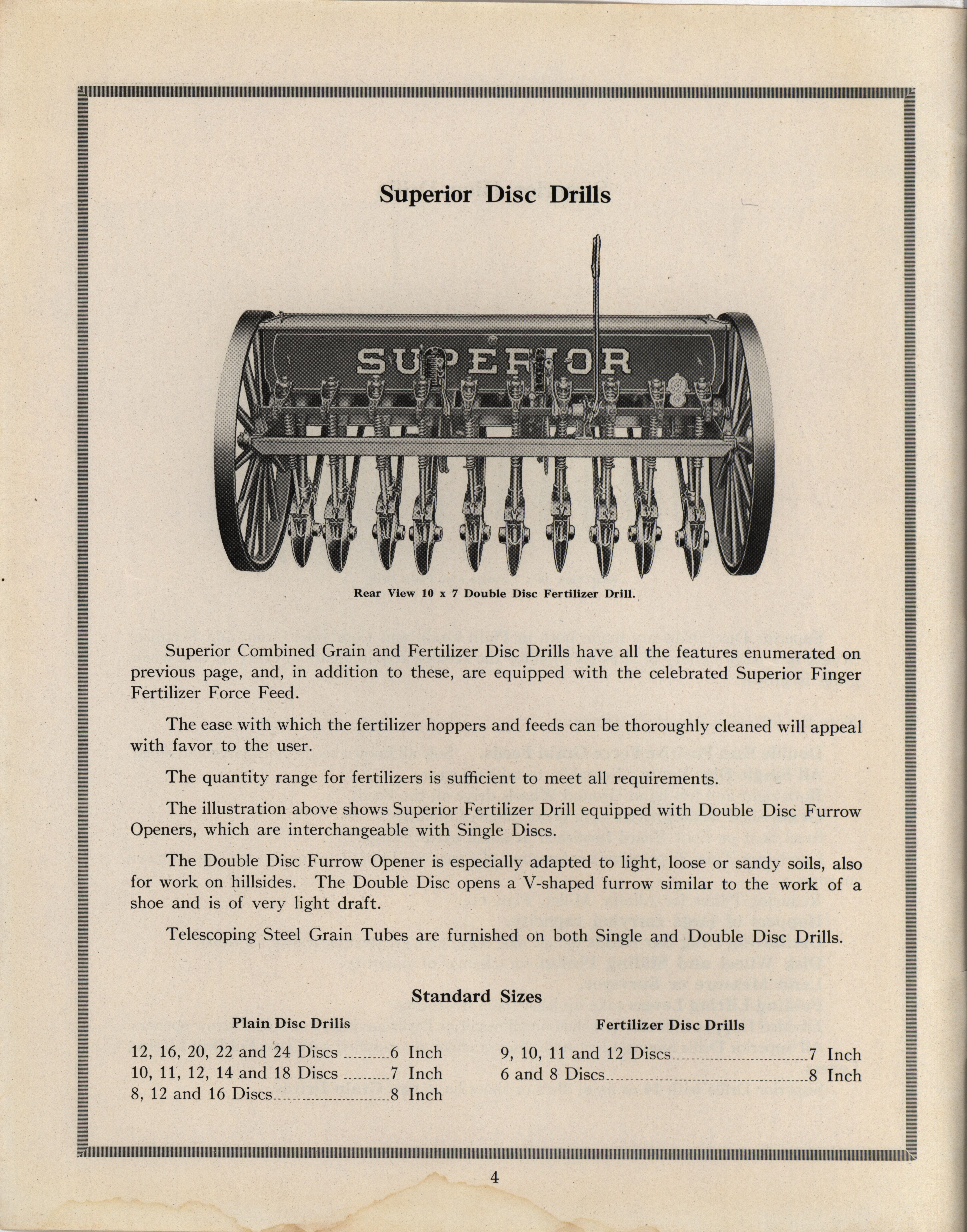 Superior Disc Drills

SUPERIOR

Rear View 10 x 7 Double Disc Fertilizer Drill.

Superior Combined Grain and Fertilizer Disc Drills have all the features enumerated on previous page, and, in addition to these, are equipped with the celebrated Superior Finger Fertilizer Force Feed.

The ease with which the fertilizer hoppers and feeds can be thoroughly cleaned will appeal with favor to the user.

The quantity range for fertilizers is sufficient to meet all requirements.

The illustration above shows Superior Fertilizer Drill equipped with Double Disc Furrow Openers, which are interchangeable with Single Discs.

The Double Disc Furrow Opener is especially adapted to light, loose or sandy soils, also for work on hillsides. The Double Disc opens a V-shaped furrow similar to the work of a shoe and is of very light draft.

Telescoping Steel Grain Tubes are furnished on both Single and Double Disc Drills.

Standard Sizes

Plain Disc Drills

12, 16, 20, 22 and 24 Discs ..........6 Inch
10, 11, 12, 14 and 18 Discs ..........7 Inch
8, 12 and 16 Discs..........8 Inch

Fertilizer Disc Drills

9, 10, 11 and 12 Discs..........7 Inch
6 and 8 Discs..........8 Inch

4